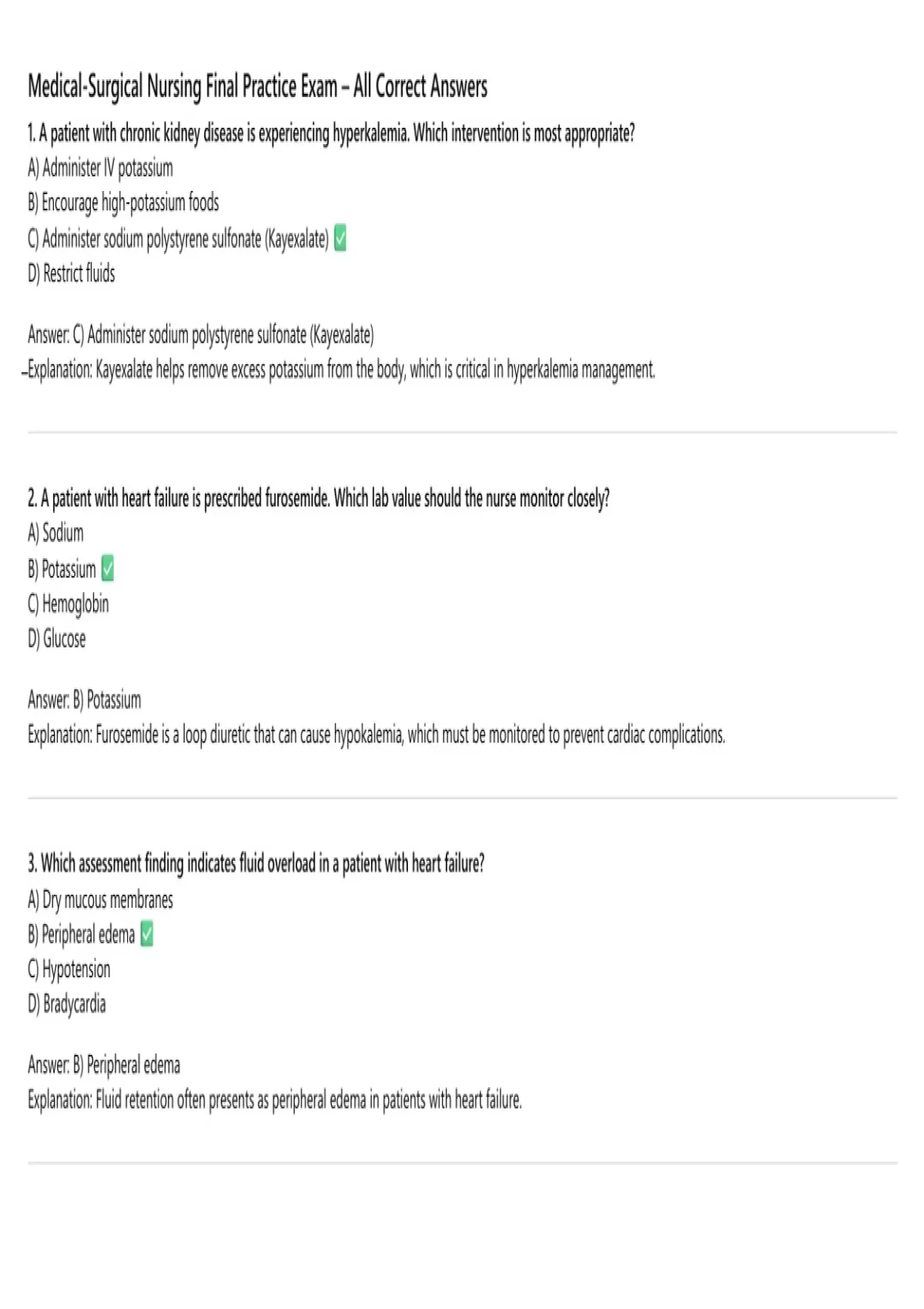 Medical-Surgical Nursing Final Practice Exam – All Correct Answers

1. A patient with chronic kidney disease is experiencing hyperkalemia. Which intervention is most appropriate?
A) Administer IV potassium
B) Encourage high-potassium foods
C) Administer sodium polystyrene sulfonate (Kayexalate) ✅
D) Restrict fluids

Answer: C) Administer sodium polystyrene sulfonate (Kayexalate)
Explanation: Kayexalate helps remove excess potassium from the body, which is critical in hyperkalemia management.

2. A patient with heart failure is prescribed furosemide. Which lab value should the nurse monitor closely?
A) Sodium
B) Potassium ✅
C) Hemoglobin
D) Glucose

Answer: B) Potassium
Explanation: Furosemide is a loop diuretic that can cause hypokalemia, which must be monitored to prevent cardiac complications.

3. Which assessment finding indicates fluid overload in a patient with heart failure?
A) Dry mucous membranes
B) Peripheral edema ✅
C) Hypotension
D) Bradycardia

Answer: B) Peripheral edema
Explanation: Fluid retention often presents as peripheral edema in patients with heart failure.